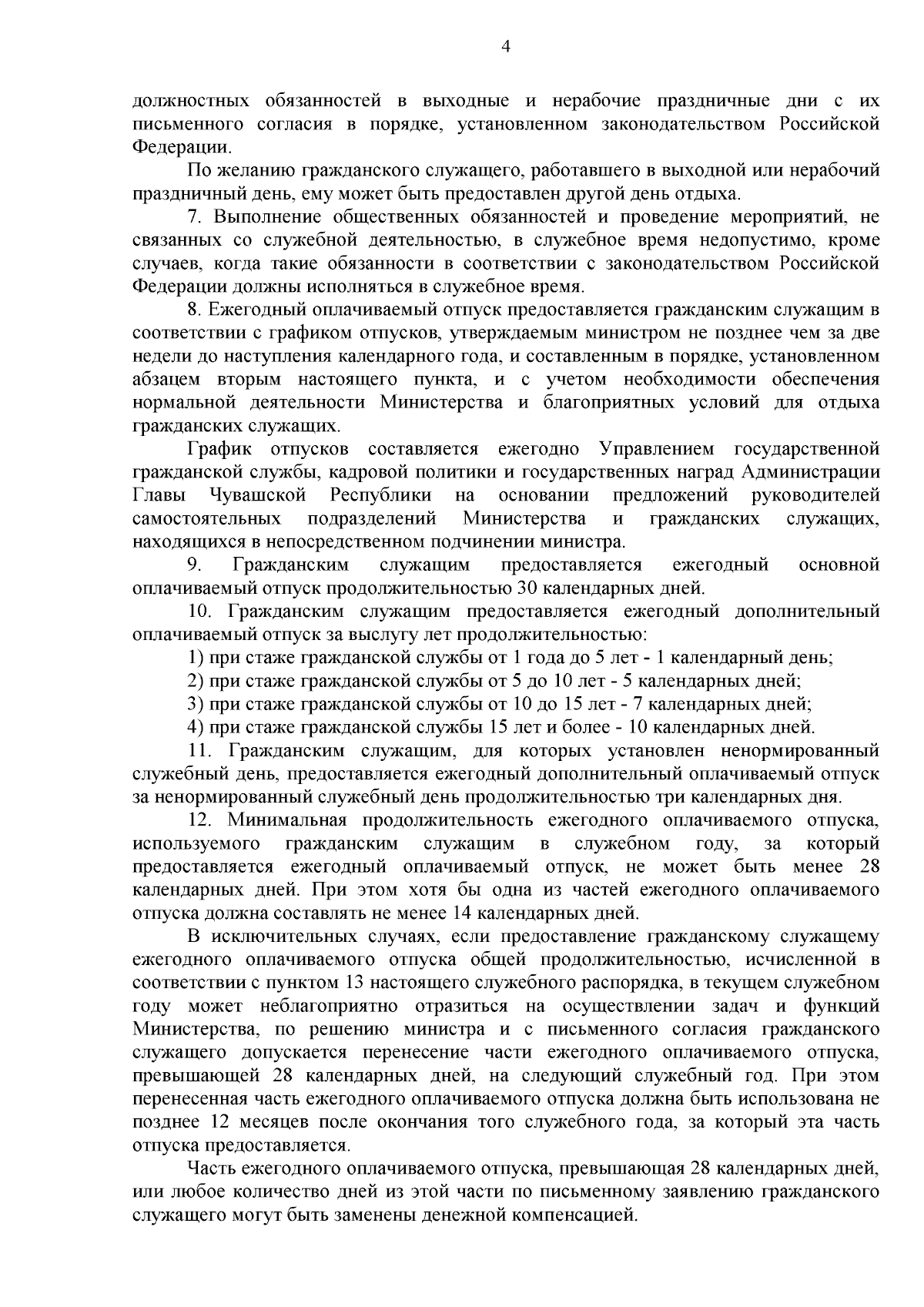 4

должностных обязанностей в выходные и нерабочие праздничные дни с их письменного согласия в порядке, установленном законодательством Российской Федерации.

По желанию гражданского служащего, работавшего в выходной или нерабочий праздничный день, ему может быть предоставлен другой день отдыха.

7. Выполнение общественных обязанностей и проведение мероприятий, не связанных со служебной деятельностью, в служебное время недопустимо, кроме случаев, когда такие обязанности в соответствии с законодательством Российской Федерации должны исполняться в служебное время.

8. Ежегодный оплачиваемый отпуск предоставляется гражданским служащим в соответствии с графиком отпусков, утверждаемым министром не позднее чем за две недели до наступления календарного года, и составленным в порядке, установленном абзацем вторым настоящего пункта, и с учетом необходимости обеспечения нормальной деятельности Министерства и благоприятных условий для отдыха гражданских служащих.

График отпусков составляется ежегодно Управлением государственной гражданской службы, кадровой политики и государственных наград Администрации Главы Чувашской Республики на основании предложений руководителей самостоятельных подразделений Министерства и гражданских служащих, находящихся в непосредственном подчинении министра.

9. Гражданским служащим предоставляется ежегодный основной оплачиваемый отпуск продолжительностью 30 календарных дней.

10. Гражданским служащим предоставляется ежегодный дополнительный оплачиваемый отпуск за выслугу лет продолжительностью:

1) при стаже гражданской службы от 1 года до 5 лет - 1 календарный день;

2) при стаже гражданской службы от 5 до 10 лет - 5 календарных дней;

3) при стаже гражданской службы от 10 до 15 лет - 7 календарных дней;

4) при стаже гражданской службы 15 лет и более - 10 календарных дней.

11. Гражданским служащим, для которых установлен ненормированный служебный день, предоставляется ежегодный дополнительный оплачиваемый отпуск за ненормированный служебный день продолжительностью три календарных дня.

12. Минимальная продолжительность ежегодного оплачиваемого отпуска, используемого гражданским служащим в служебном году, за который предоставляется ежегодный оплачиваемый отпуск, не может быть менее 28 календарных дней. При этом хотя бы одна из частей ежегодного оплачиваемого отпуска должна составлять не менее 14 календарных дней.

В исключительных случаях, если предоставление гражданскому служащему ежегодного оплачиваемого отпуска общей продолжительностью, исчисленной в соответствии с пунктом 13 настоящего служебного распорядка, в текущем служебном году может неблагоприятно отразиться на осуществлении задач и функций Министерства, по решению министра и с письменного согласия гражданского служащего допускается перенесение части ежегодного оплачиваемого отпуска, превышающей 28 календарных дней, на следующий служебный год. При этом перенесенная часть ежегодного оплачиваемого отпуска должна быть использована не позднее 12 месяцев после окончания того служебного года, за который эта часть отпуска предоставляется.

Часть ежегодного оплачиваемого отпуска, превышающая 28 календарных дней, или любое количество дней из этой части по письменному заявлению гражданского служащего могут быть заменены денежной компенсацией.